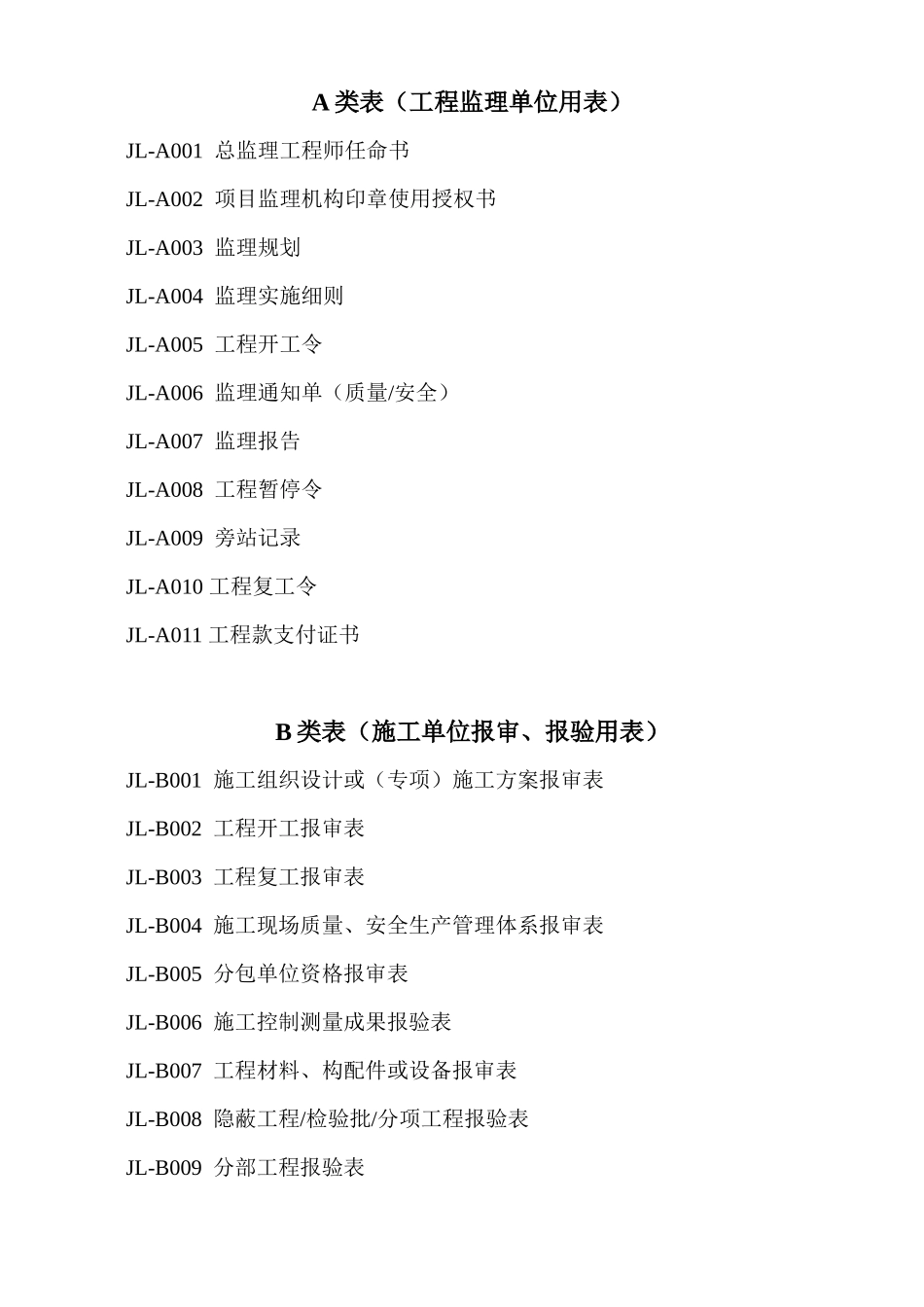 A 类表（工程监理单位用表）

JL-A001 总监理工程师任命书

JL-A002 项目监理机构印章使用授权书

JL-A003 监理规划

JL-A004 监理实施细则

JL-A005 工程开工令

JL-A006 监理通知单（质量/安全）

JL-A007 监理报告

JL-A008 工程暂停令

JL-A009 旁站记录

JL-A010 工程复工令

JL-A011 工程款支付证书

B 类表（施工单位报审、报验用表）

JL-B001 施工组织设计或（专项）施工方案报审表

JL-B002 工程开工报审表

JL-B003 工程复工报审表

JL-B004 施工现场质量、安全生产管理体系报审表

JL-B005 分包单位资格报审表

JL-B006 施工控制测量成果报验表

JL-B007 工程材料、构配件或设备报审表

JL-B008 隐蔽工程/检验批/分项工程报验表

JL-B009 分部工程报验表